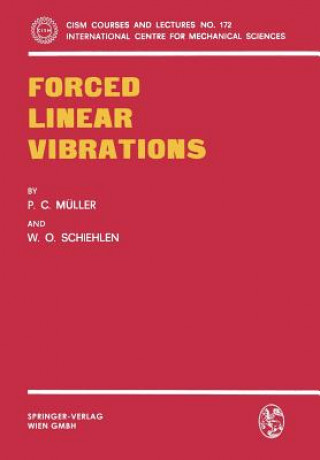 CISM

CISM COURSES AND LECTURES NO. 172
INTERNATIONAL CENTRE FOR MECHANICAL SCIENCES

FORCED
LINEAR
VIBRATIONS

BY
P. C. MÜLLER
AND
W. O. SCHIEHLEN

SPRINGER-VERLAG
WIEN GMBH